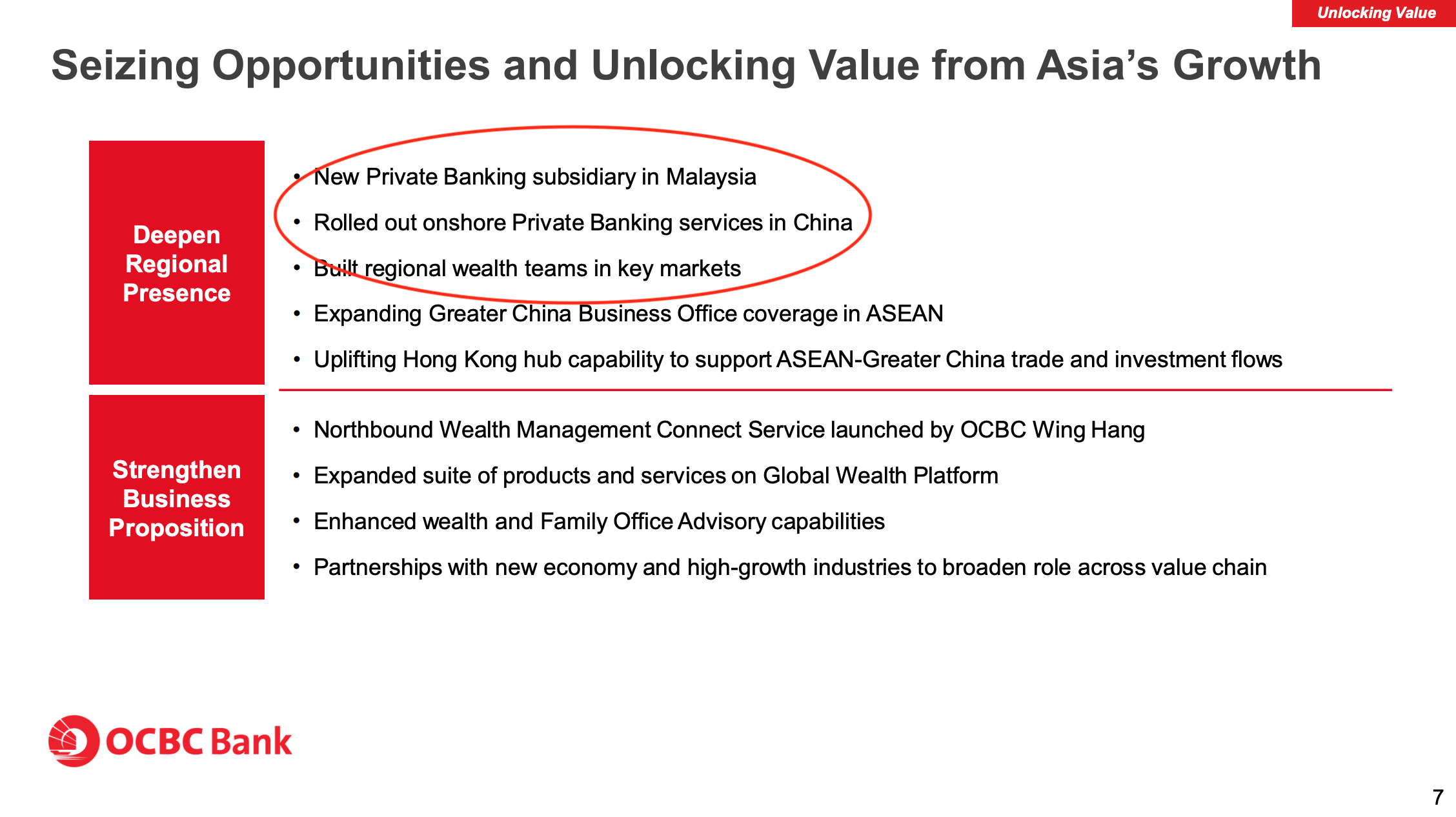 Unlocking Value

Seizing Opportunities and Unlocking Value from Asia's Growth

Deepen Regional Presence

• New Private Banking subsidiary in Malaysia
• Rolled out onshore Private Banking services in China
• Built regional wealth teams in key markets
• Expanding Greater China Business Office coverage in ASEAN
• Uplifting Hong Kong hub capability to support ASEAN-Greater China trade and investment flows

Strengthen Business Proposition

• Northbound Wealth Management Connect Service launched by OCBC Wing Hang
• Expanded suite of products and services on Global Wealth Platform
• Enhanced wealth and Family Office Advisory capabilities
• Partnerships with new economy and high-growth industries to broaden role across value chain

OCBC Bank

7